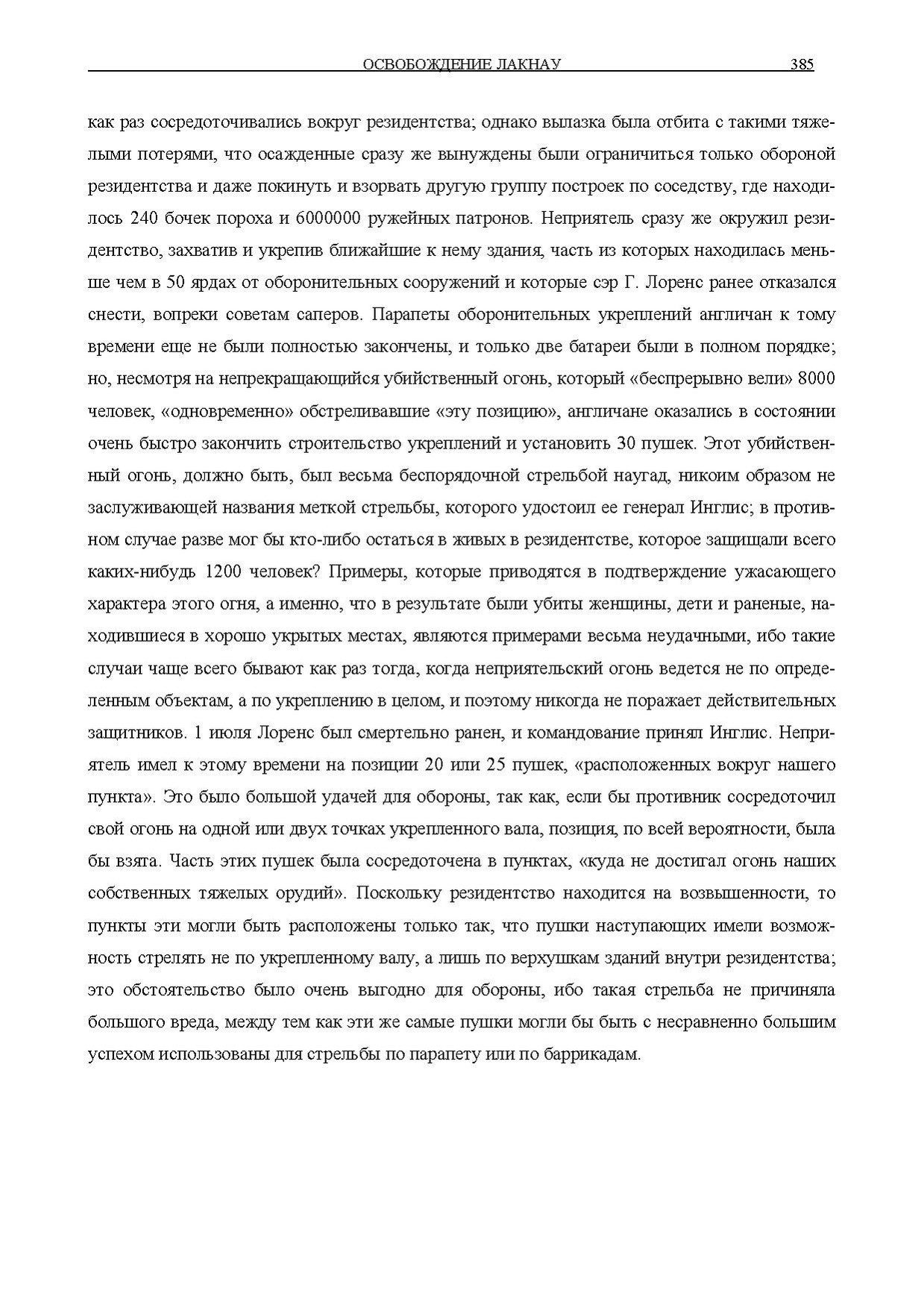 ОСВОБОЖДЕНИЕ ЛАКНАУ 385

как раз сосредоточивались вокруг резидентства; однако вылазка была отбита с такими тяжелыми потерями, что осажденные сразу же вынуждены были ограничиться только обороной резидентства и даже покинуть и взорвать другую группу построек по соседству, где находилось 240 бочек пороха и 6000000 ружейных патронов. Неприятель сразу же окружил резидентство, захватив и укрепив ближайшие к нему здания, часть из которых находилась меньше чем в 50 ярдах от оборонительных сооружений и которые сэр Г. Лоренс ранее отказался снести, вопреки советам саперов. Парапеты оборонительных укреплений англичан к тому времени еще не были полностью закончены, и только две батареи были в полном порядке; но, несмотря на непрекращающийся убийственный огонь, который «беспрерывно вели» 8000 человек, «одновременно» обстреливавшие «эту позицию», англичане оказались в состоянии очень быстро закончить строительство укреплений и установить 30 пушек. Этот убийственный огонь, должно быть, был весьма беспорядочной стрельбой наугад, никоим образом не заслуживающей названия меткой стрельбы, которого удостоил ее генерал Инглис; в противном случае разве мог бы кто-либо остаться в живых в резидентстве, которое защищали всего каких-нибудь 1200 человек? Примеры, которые приводятся в подтверждение ужасающего характера этого огня, а именно, что в результате были убиты женщины, дети и раненые, находившиеся в хорошо укрытых местах, являются примерами весьма неудачными, ибо такие случаи чаще всего бывают как раз тогда, когда неприятельский огонь ведется не по определенным объектам, а по укреплению в целом, и поэтому никогда не поражает действительных защитников. 1 июля Лоренс был смертельно ранен, и командование принял Инглис. Неприятель имел к этому времени на позиции 20 или 25 пушек, «расположенных вокруг нашего пункта». Это было большой удачей для обороны, так как, если бы противник сосредоточил свой огонь на одной или двух точках укрепленного вала, позиция, по всей вероятности, была бы взята. Часть этих пушек была сосредоточена в пунктах, «куда не достигал огонь наших собственных тяжелых орудий». Поскольку резидентство находится на возвышенности, то пункты эти могли быть расположены только так, что пушки наступающих имели возможность стрелять не по укрепленному валу, а лишь по верхушкам зданий внутри резидентства; это обстоятельство было очень выгодно для обороны, ибо такая стрельба не причиняла большого вреда, между тем как эти же самые пушки могли бы быть с несравненно большим успехом использованы для стрельбы по парапету или по баррикадам.